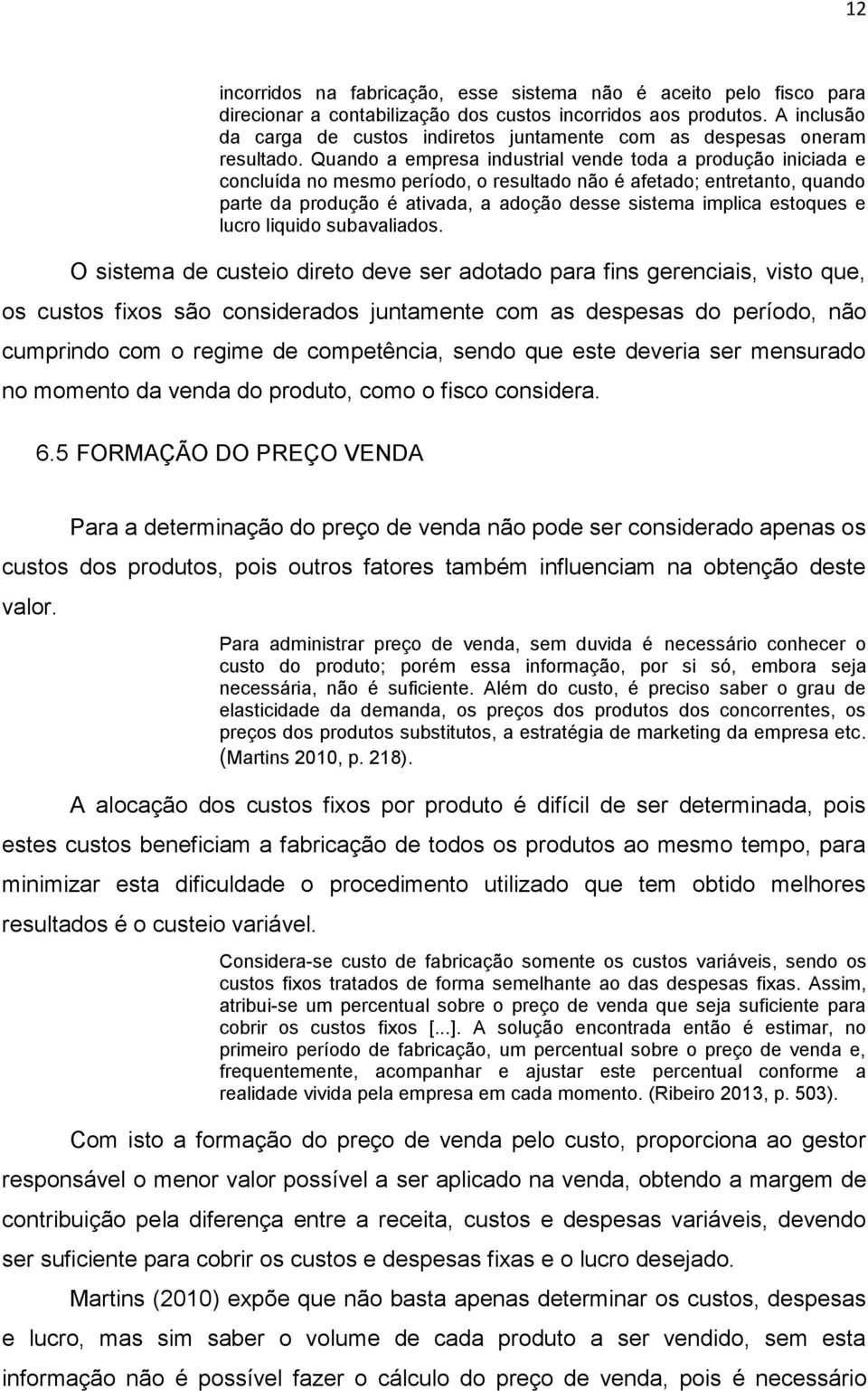 12

incorridos na fabricação, esse sistema não é aceito pelo fisco para direcionar a contabilização dos custos incorridos aos produtos. A inclusão da carga de custos indiretos juntamente com as despesas oneram resultado. Quando a empresa industrial vende toda a produção iniciada e concluída no mesmo período, o resultado não é afetado; entretanto, quando parte da produção é ativada, a adoção desse sistema implica estoques e lucro liquido subavaliados.

O sistema de custeio direto deve ser adotado para fins gerenciais, visto que, os custos fixos são considerados juntamente com as despesas do período, não cumprindo com o regime de competência, sendo que este deveria ser mensurado no momento da venda do produto, como o fisco considera.

6.5 FORMAÇÃO DO PREÇO VENDA

Para a determinação do preço de venda não pode ser considerado apenas os custos dos produtos, pois outros fatores também influenciam na obtenção deste valor.

Para administrar preço de venda, sem duvida é necessário conhecer o custo do produto; porém essa informação, por si só, embora seja necessária, não é suficiente. Além do custo, é preciso saber o grau de elasticidade da demanda, os preços dos produtos dos concorrentes, os preços dos produtos substitutos, a estratégia de marketing da empresa etc. (Martins 2010, p. 218).

A alocação dos custos fixos por produto é difícil de ser determinada, pois estes custos beneficiam a fabricação de todos os produtos ao mesmo tempo, para minimizar esta dificuldade o procedimento utilizado que tem obtido melhores resultados é o custeio variável.

Considera-se custo de fabricação somente os custos variáveis, sendo os custos fixos tratados de forma semelhante ao das despesas fixas. Assim, atribui-se um percentual sobre o preço de venda que seja suficiente para cobrir os custos fixos [...]. A solução encontrada então é estimar, no primeiro período de fabricação, um percentual sobre o preço de venda e, frequentemente, acompanhar e ajustar este percentual conforme a realidade vivida pela empresa em cada momento. (Ribeiro 2013, p. 503).

Com isto a formação do preço de venda pelo custo, proporciona ao gestor responsável o menor valor possível a ser aplicado na venda, obtendo a margem de contribuição pela diferença entre a receita, custos e despesas variáveis, devendo ser suficiente para cobrir os custos e despesas fixas e o lucro desejado.

Martins (2010) expõe que não basta apenas determinar os custos, despesas e lucro, mas sim saber o volume de cada produto a ser vendido, sem esta informação não é possível fazer o cálculo do preço de venda, pois é necessário